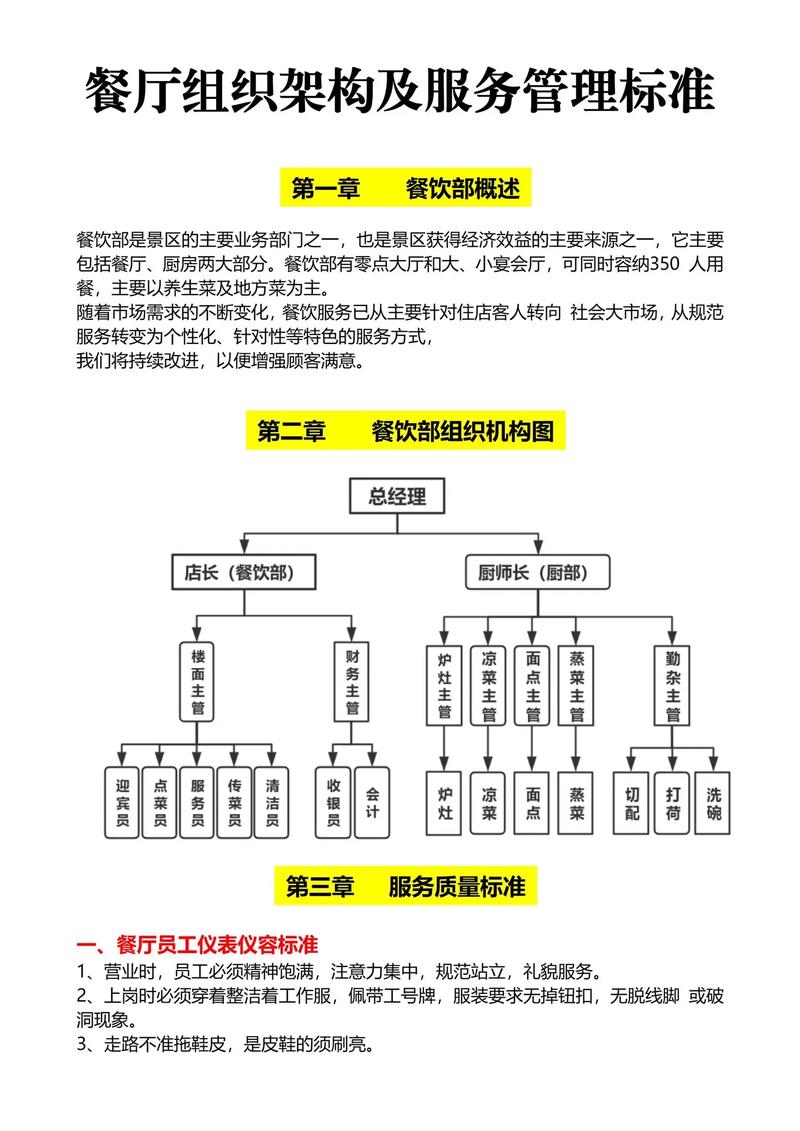 餐厅组织架构及服务管理标准

第一章　餐饮部概述

餐饮部是景区的主要业务部门之一，也是景区获得经济效益的主要来源之一，它主要包括餐厅、厨房两大部分。餐饮部有零点大厅和大、小宴会厅，可同时容纳350 人用餐，主要以养生菜及地方菜为主。
随着市场需求的不断变化，餐饮服务已从主要针对住店客人转向 社会大市场，从规范服务转变为个性化、针对性等特色的服务方式，
我们将持续改进，以便增强顾客满意。

第二章　餐饮部组织机构图

总经理
店长（餐饮部）
厨师长（厨部）
楼面主管
财务主管
炉灶主管
凉菜主管
面点主管
蒸菜主管
勤杂主管
迎宾员
点菜员
服务员
传菜员
清洁员
收银员
会计
炉灶
凉菜
面点
蒸菜
切配
打荷
洗碗

第三章　服务质量标准

一、餐厅员工仪表仪容标准
1、营业时，员工必须精神饱满，注意力集中，规范站立，礼貌服务。
2、上岗时必须穿着整洁着工作服，佩带工号牌，服装要求无掉钮扣，无脱线脚 或破洞现象。
3、走路不准拖鞋皮，是皮鞋的须刷亮。